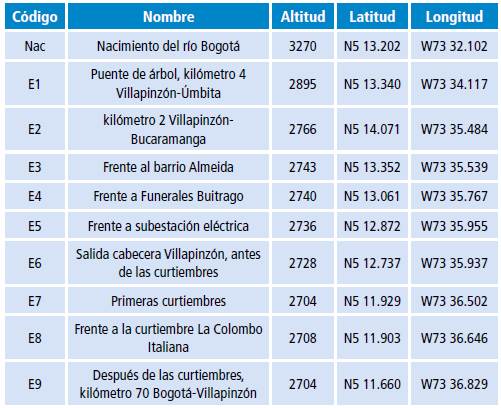 | Código | Nombre | Altitud | Latitud | Longitud |
|---|---|---|---|---|
| Nac | Nacimiento del río Bogotá | 3270 | N5 13.202 | W73 32.102 |
| E1 | Puente de árbol, kilómetro 4 Villapinzón-Úmbita | 2895 | N5 13.340 | W73 34.117 |
| E2 | kilómetro 2 Villapinzón-Bucaramanga | 2766 | N5 14.071 | W73 35.484 |
| E3 | Frente al barrio Almeida | 2743 | N5 13.352 | W73 35.539 |
| E4 | Frente a Funerales Buitrago | 2740 | N5 13.061 | W73 35.767 |
| E5 | Frente a subestación eléctrica | 2736 | N5 12.872 | W73 35.955 |
| E6 | Salida cabecera Villapinzón, antes de las curtiembres | 2728 | N5 12.737 | W73 35.937 |
| E7 | Primeras curtiembres | 2704 | N5 11.929 | W73 36.502 |
| E8 | Frente a la curtiembre La Colombo Italiana | 2708 | N5 11.903 | W73 36.646 |
| E9 | Después de las curtiembres, kilómetro 70 Bogotá-Villapinzón | 2704 | N5 11.660 | W73 36.829 |